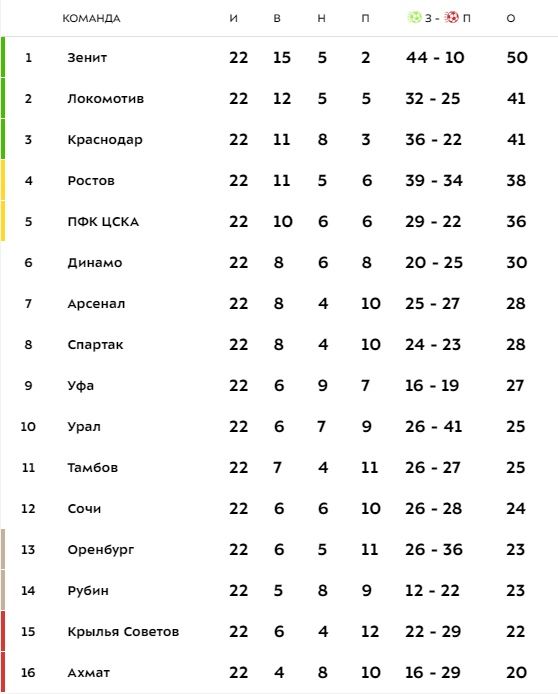 |  | КОМАНДА | И | В | Н | П | З - П | О |
|---|---|---|---|---|---|---|---|
| 1 | Зенит | 22 | 15 | 5 | 2 | 44 - 10 | 50 |
| 2 | Локомотив | 22 | 12 | 5 | 5 | 32 - 25 | 41 |
| 3 | Краснодар | 22 | 11 | 8 | 3 | 36 - 22 | 41 |
| 4 | Ростов | 22 | 11 | 5 | 6 | 39 - 34 | 38 |
| 5 | ПФК ЦСКА | 22 | 10 | 6 | 6 | 29 - 22 | 36 |
| 6 | Динамо | 22 | 8 | 6 | 8 | 20 - 25 | 30 |
| 7 | Арсенал | 22 | 8 | 4 | 10 | 25 - 27 | 28 |
| 8 | Спартак | 22 | 8 | 4 | 10 | 24 - 23 | 28 |
| 9 | Уфа | 22 | 6 | 9 | 7 | 16 - 19 | 27 |
| 10 | Урал | 22 | 6 | 7 | 9 | 26 - 41 | 25 |
| 11 | Тамбов | 22 | 7 | 4 | 11 | 26 - 27 | 25 |
| 12 | Сочи | 22 | 6 | 6 | 10 | 26 - 28 | 24 |
| 13 | Оренбург | 22 | 6 | 5 | 11 | 26 - 36 | 23 |
| 14 | Рубин | 22 | 5 | 8 | 9 | 12 - 22 | 23 |
| 15 | Крылья Советов | 22 | 6 | 4 | 12 | 22 - 29 | 22 |
| 16 | Ахмат | 22 | 4 | 8 | 10 | 16 - 29 | 20 |